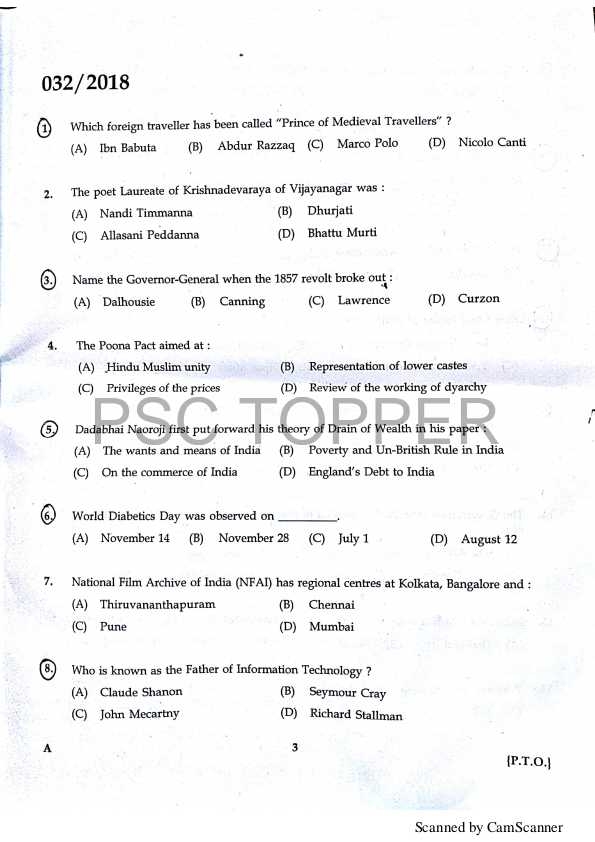 032/2018

1. Which foreign traveller has been called "Prince of Medieval Travellers" ?
(A) Ibn Babuta (B) Abdur Razzaq (C) Marco Polo (D) Nicolo Canti

2. The poet Laureate of Krishnadevaraya of Vijayanagar was :
(A) Nandi Timmanna (B) Dhurjati
(C) Allasani Peddanna (D) Bhattu Murti

3. Name the Governor-General when the 1857 revolt broke out :
(A) Dalhousie (B) Canning (C) Lawrence (D) Curzon

4. The Poona Pact aimed at :
(A) Hindu Muslim unity (B) Representation of lower castes
(C) Privileges of the prices (D) Review of the working of dyarchy

PSC TOPPER

5. Dadabhai Naoroji first put forward his theory of Drain of Wealth in his paper :
(A) The wants and means of India (B) Poverty and Un-British Rule in India
(C) On the commerce of India (D) England's Debt to India

6. World Diabetics Day was observed on ________.
(A) November 14 (B) November 28 (C) July 1 (D) August 12

7. National Film Archive of India (NFAI) has regional centres at Kolkata, Bangalore and :
(A) Thiruvananthapuram (B) Chennai
(C) Pune (D) Mumbai

8. Who is known as the Father of Information Technology ?
(A) Claude Shanon (B) Seymour Cray
(C) John Mecartny (D) Richard Stallman

A 3 [P.T.O.]

Scanned by CamScanner